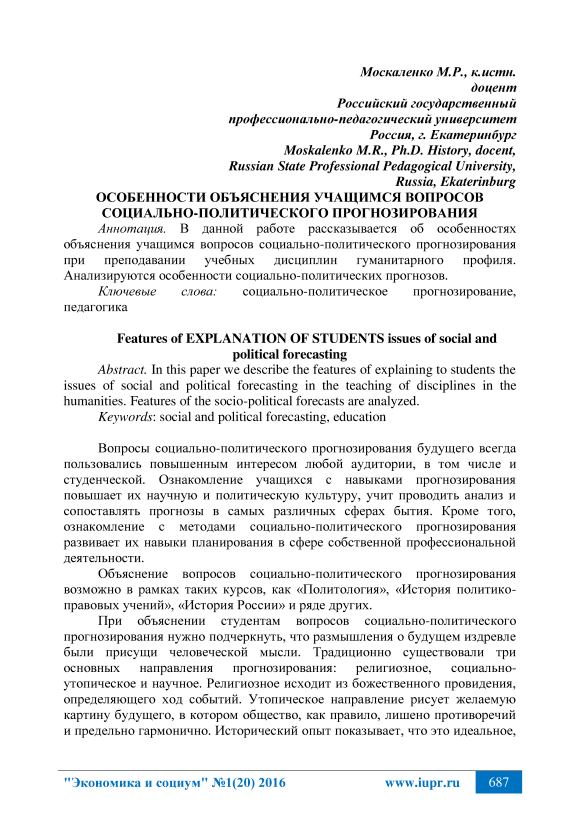 Москаленко М.Р., к.истн.
доцент
Российский государственный
профессионально-педагогический университет
Россия, г. Екатеринбург
Moskalenko M.R., Ph.D. History, docent,
Russian State Professional Pedagogical University,
Russia, Ekaterinburg

ОСОБЕННОСТИ ОБЪЯСНЕНИЯ УЧАЩИМСЯ ВОПРОСОВ СОЦИАЛЬНО-ПОЛИТИЧЕСКОГО ПРОГНОЗИРОВАНИЯ

Аннотация. В данной работе рассказывается об особенностях объяснения учащимся вопросов социально-политического прогнозирования при преподавании учебных дисциплин гуманитарного профиля. Анализируются особенности социально-политических прогнозов.

Ключевые слова: социально-политическое прогнозирование, педагогика

Features of EXPLANATION OF STUDENTS issues of social and political forecasting

Abstract. In this paper we describe the features of explaining to students the issues of social and political forecasting in the teaching of disciplines in the humanities. Features of the socio-political forecasts are analyzed.

Keywords: social and political forecasting, education

Вопросы социально-политического прогнозирования будущего всегда пользовались повышенным интересом любой аудитории, в том числе и студенческой. Ознакомление учащихся с навыками прогнозирования повышает их научную и политическую культуру, учит проводить анализ и сопоставлять прогнозы в самых различных сферах бытия. Кроме того, ознакомление с методами социально-политического прогнозирования развивает их навыки планирования в сфере собственной профессиональной деятельности.

Объяснение вопросов социально-политического прогнозирования возможно в рамках таких курсов, как «Политология», «История политико-правовых учений», «История России» и ряде других.

При объяснении студентам вопросов социально-политического прогнозирования нужно подчеркнуть, что размышления о будущем издревле были присущи человеческой мысли. Традиционно существовали три основных направления прогнозирования: религиозное, социально-утопическое и научное. Религиозное исходит из божественного провидения, определяющего ход событий. Утопическое направление рисует желаемую картину будущего, в котором общество, как правило, лишено противоречий и предельно гармонично. Исторический опыт показывает, что это идеальное,

"Экономика и социум" №1(20) 2016 www.iupr.ru 687